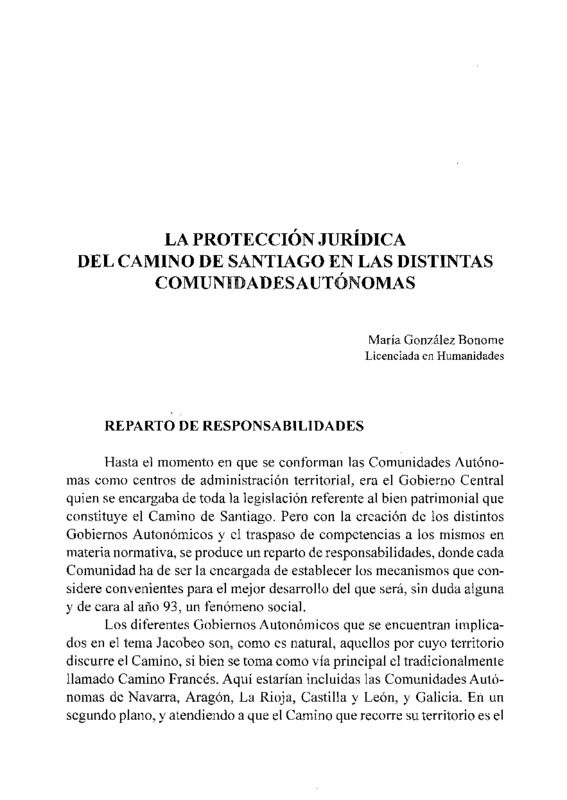 LA PROTECCIÓN JURÍDICA
DEL CAMINO DE SANTIAGO EN LAS DISTINTAS
COMUNIDADESAUTÓNOMAS

María González Bonome
Licenciada en Humanidades

REPARTO DE RESPONSABILIDADES

Hasta el momento en que se conforman las Comunidades Autónomas como centros de administración territorial, era el Gobierno Central quien se encargaba de toda la legislación referente al bien patrimonial que constituye el Camino de Santiago. Pero con la creación de los distintos Gobiernos Autonómicos y el traspaso de competencias a los mismos en materia normativa, se produce un reparto de responsabilidades, donde cada Comunidad ha de ser la encargada de establecer los mecanismos que considere convenientes para el mejor desarrollo del que será, sin duda alguna y de cara al año 93, un fenómeno social.

Los diferentes Gobiernos Autonómicos que se encuentran implicados en el tema Jacobeo son, como es natural, aquellos por cuyo territorio discurre el Camino, si bien se toma como vía principal el tradicionalmente llamado Camino Francés. Aquí estarían incluidas las Comunidades Autónomas de Navarra, Aragón, La Rioja, Castilla y León, y Galicia. En un segundo plano, y atendiendo a que el Camino que recorre su territorio es el